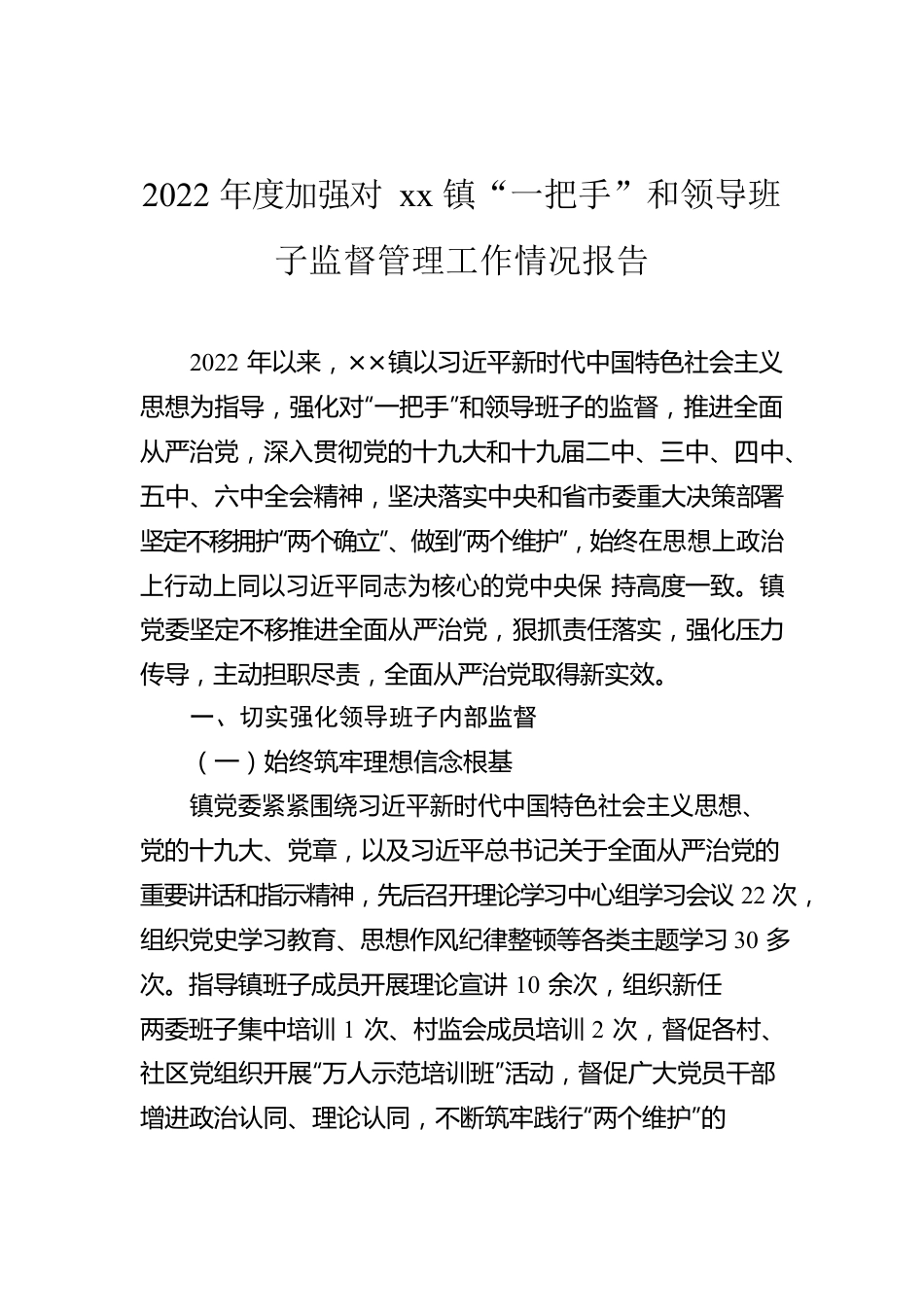 2022 年度加强对 xx 镇“一把手”和领导班子监督管理工作情况报告

2022 年以来，××镇以习近平新时代中国特色社会主义思想为指导，强化对“一把手”和领导班子的监督，推进全面从严治党，深入贯彻党的十九大和十九届二中、三中、四中、五中、六中全会精神，坚决落实中央和省市委重大决策部署坚定不移拥护“两个确立”、做到“两个维护”，始终在思想上政治上行动上同以习近平同志为核心的党中央保 持高度一致。镇党委坚定不移推进全面从严治党，狠抓责任落实，强化压力传导，主动担职尽责，全面从严治党取得新实效。

一、切实强化领导班子内部监督

（一）始终筑牢理想信念根基

镇党委紧紧围绕习近平新时代中国特色社会主义思想、党的十九大、党章，以及习近平总书记关于全面从严治党的重要讲话和指示精神，先后召开理论学习中心组学习会议 22 次，组织党史学习教育、思想作风纪律整顿等各类主题学习 30 多次。指导镇班子成员开展理论宣讲 10 余次，组织新任两委班子集中培训 1 次、村监会成员培训 2 次，督促各村、社区党组织开展“万人示范培训班”活动，督促广大党员干部增进政治认同、理论认同，不断筑牢践行“两个维护”的